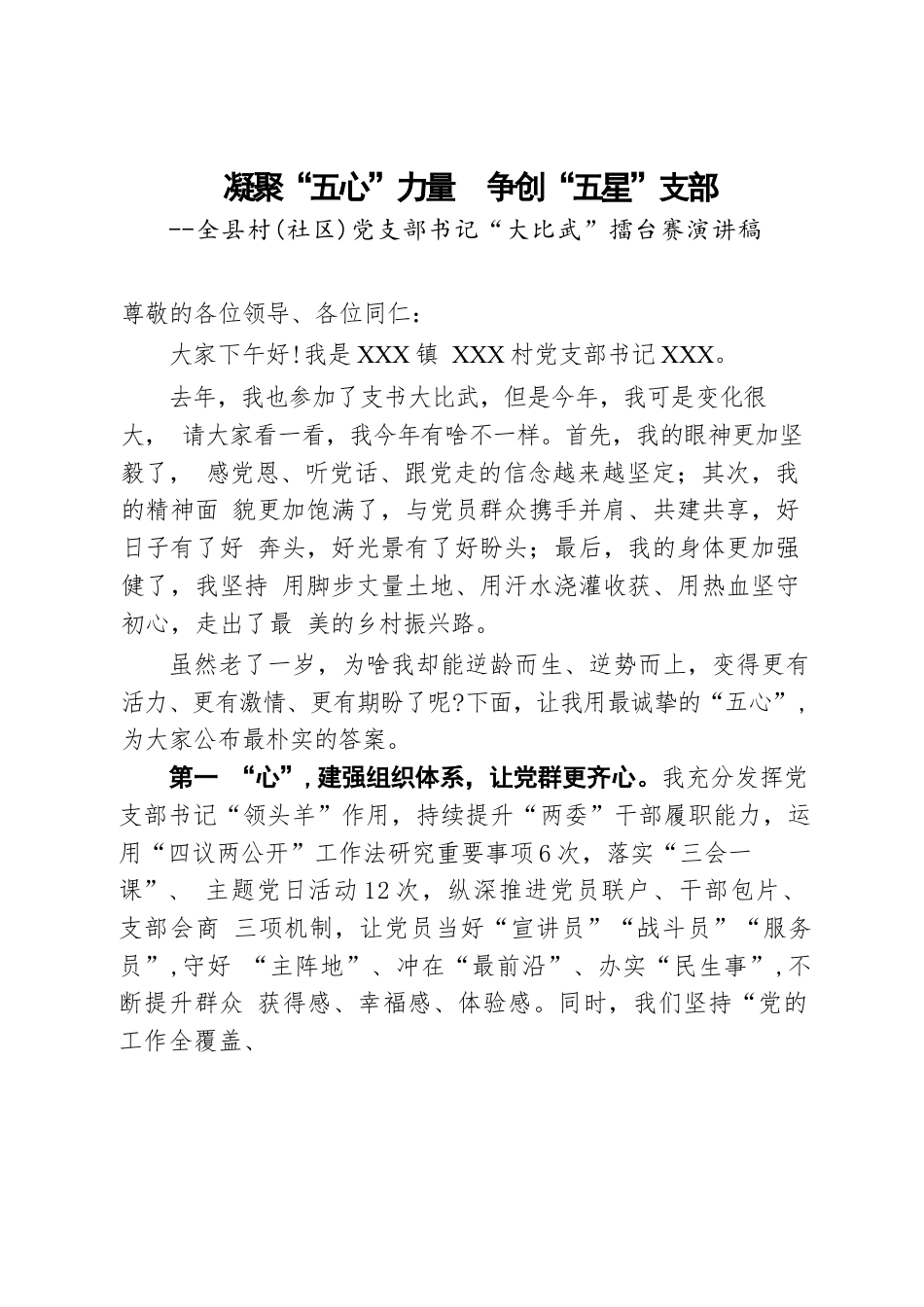 凝聚“五心”力量　争创“五星”支部

--全县村(社区)党支部书记“大比武”擂台赛演讲稿

尊敬的各位领导、各位同仁：

大家下午好!我是XXX镇 XXX村党支部书记XXX。

去年，我也参加了支书大比武，但是今年，我可是变化很大， 请大家看一看，我今年有啥不一样。首先，我的眼神更加坚毅了， 感党恩、听党话、跟党走的信念越来越坚定；其次，我的精神面 貌更加饱满了，与党员群众携手并肩、共建共享，好日子有了好 奔头，好光景有了好盼头；最后，我的身体更加强健了，我坚持 用脚步丈量土地、用汗水浇灌收获、用热血坚守初心，走出了最 美的乡村振兴路。

虽然老了一岁，为啥我却能逆龄而生、逆势而上，变得更有活力、更有激情、更有期盼了呢?下面，让我用最诚挚的“五心”，为大家公布最朴实的答案。

第一 “心”，建强组织体系，让党群更齐心。我充分发挥党支部书记“领头羊”作用，持续提升“两委”干部履职能力，运用“四议两公开”工作法研究重要事项6次，落实“三会一课”、 主题党日活动12次，纵深推进党员联户、干部包片、支部会商 三项机制，让党员当好“宣讲员”“战斗员”“服务员”，守好 “主阵地”、冲在“最前沿”、办实“民生事”，不断提升群众 获得感、幸福感、体验感。同时，我们坚持“党的工作全覆盖、